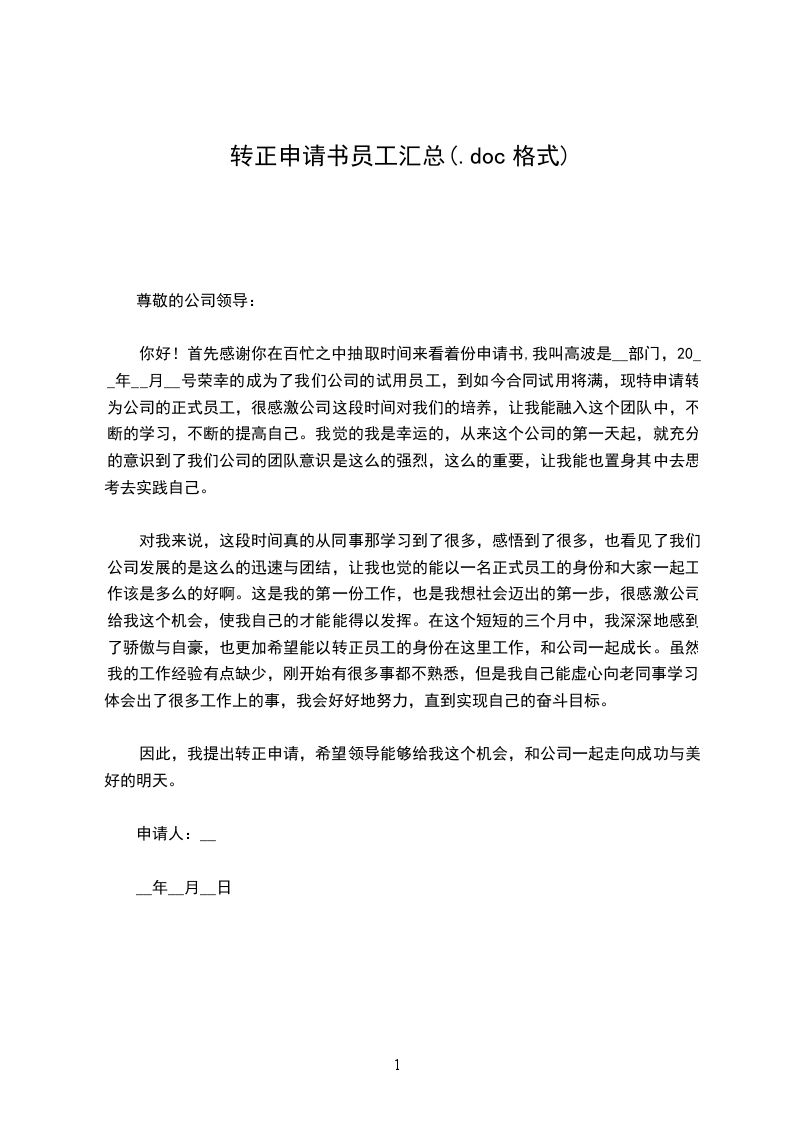 转正申请书员工汇总(.doc 格式)

尊敬的公司领导：

你好！首先感谢你在百忙之中抽取时间来看着份申请书,我叫高波是__部门，20__年__月__号荣幸的成为了我们公司的试用员工，到如今合同试用将满，现特申请转为公司的正式员工，很感激公司这段时间对我们的培养，让我能融入这个团队中，不断的学习，不断的提高自己。我觉的我是幸运的，从来这个公司的第一天起，就充分的意识到了我们公司的团队意识是这么的强烈，这么的重要，让我能也置身其中去思考去实践自己。

对我来说，这段时间真的从同事那学习到了很多，感悟到了很多，也看见了我们公司发展的是这么的迅速与团结，让我也觉的能以一名正式员工的身份和大家一起工作该是多么的好啊。这是我的第一份工作，也是我想社会迈出的第一步，很感激公司给我这个机会，使我自己的才能能得以发挥。在这个短短的三个月中，我深深地感到了骄傲与自豪，也更加希望能以转正员工的身份在这里工作，和公司一起成长。虽然我的工作经验有点缺少，刚开始有很多事都不熟悉，但是我自己能虚心向老同事学习体会出了很多工作上的事，我会好好地努力，直到实现自己的奋斗目标。

因此，我提出转正申请，希望领导能够给我这个机会，和公司一起走向成功与美好的明天。

申请人：__

__年__月__日

1